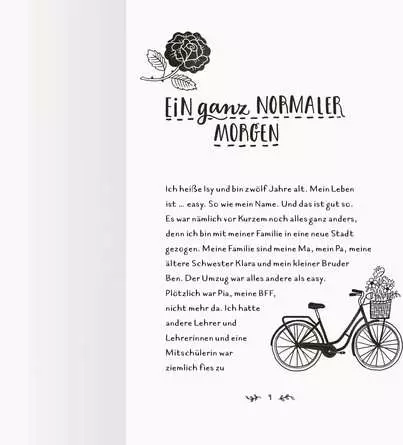 EIN ganz NORMALER MORGEN

Ich heiße Isy und bin zwölf Jahre alt. Mein Leben ist ... easy. So wie mein Name. Und das ist gut so. Es war nämlich vor Kurzem noch alles ganz anders, denn ich bin mit meiner Familie in eine neue Stadt gezogen. Meine Familie sind meine Ma, mein Pa, meine ältere Schwester Klara und mein kleiner Bruder Ben. Der Umzug war alles andere als easy. Plötzlich war Pia, meine BFF, nicht mehr da. Ich hatte andere Lehrer und Lehrerinnen und eine Mitschülerin war ziemlich fies zu

1